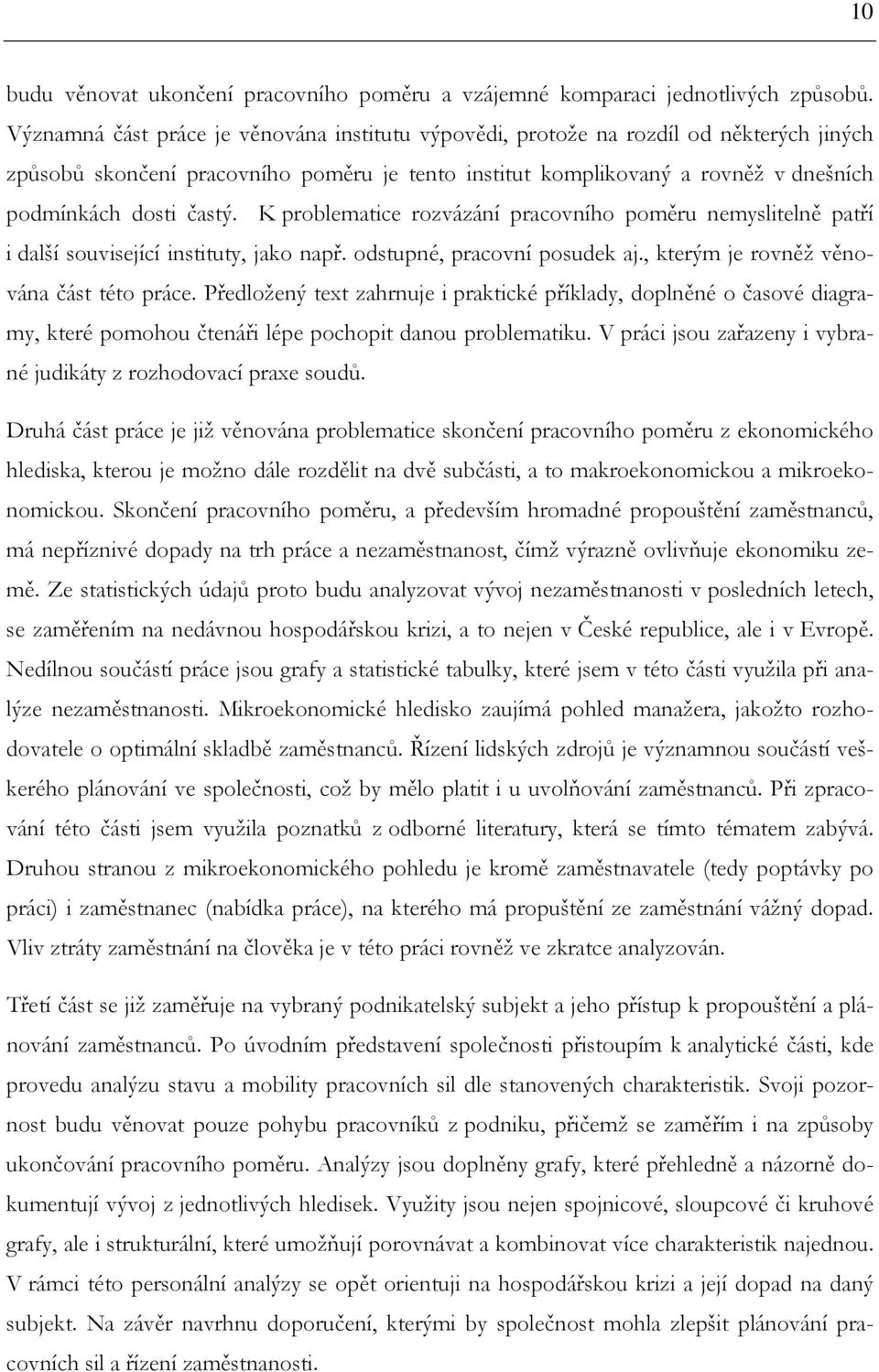 10

budu věnovat ukončení pracovního poměru a vzájemné komparaci jednotlivých způsobů. Významná část práce je věnována institutu výpovědi, protože na rozdíl od některých jiných způsobů skončení pracovního poměru je tento institut komplikovaný a rovněž v dnešních podmínkách dosti častý. K problematice rozvázání pracovního poměru nemyslitelně patří i další související instituty, jako např. odstupné, pracovní posudek aj., kterým je rovněž věnována část této práce. Předložený text zahrnuje i praktické příklady, doplněné o časové diagramy, které pomohou čtenáři lépe pochopit danou problematiku. V práci jsou zařazeny i vybrané judikáty z rozhodovací praxe soudů.

Druhá část práce je již věnována problematice skončení pracovního poměru z ekonomického hlediska, kterou je možno dále rozdělit na dvě subčásti, a to makroekonomickou a mikroekonomickou. Skončení pracovního poměru, a především hromadné propouštění zaměstnanců, má nepříznivé dopady na trh práce a nezaměstnanost, čímž výrazně ovlivňuje ekonomiku země. Ze statistických údajů proto budu analyzovat vývoj nezaměstnanosti v posledních letech, se zaměřením na nedávnou hospodářskou krizi, a to nejen v České republice, ale i v Evropě. Nedílnou součástí práce jsou grafy a statistické tabulky, které jsem v této části využila při analýze nezaměstnanosti. Mikroekonomické hledisko zaujímá pohled manažera, jakožto rozhodovatele o optimální skladbě zaměstnanců. Řízení lidských zdrojů je významnou součástí veškerého plánování ve společnosti, což by mělo platit i u uvolňování zaměstnanců. Při zpracování této části jsem využila poznatků z odborné literatury, která se tímto tématem zabývá. Druhou stranou z mikroekonomického pohledu je kromě zaměstnavatele (tedy poptávky po práci) i zaměstnanec (nabídka práce), na kterého má propuštění ze zaměstnání vážný dopad. Vliv ztráty zaměstnání na člověka je v této práci rovněž ve zkratce analyzován.

Třetí část se již zaměřuje na vybraný podnikatelský subjekt a jeho přístup k propouštění a plánování zaměstnanců. Po úvodním představení společnosti přistoupím k analytické části, kde provedu analýzu stavu a mobility pracovních sil dle stanovených charakteristik. Svoji pozornost budu věnovat pouze pohybu pracovníků z podniku, přičemž se zaměřím i na způsoby ukončování pracovního poměru. Analýzy jsou doplněny grafy, které přehledně a názorně dokumentují vývoj z jednotlivých hledisek. Využity jsou nejen spojnicové, sloupcové či kruhové grafy, ale i strukturální, které umožňují porovnávat a kombinovat více charakteristik najednou. V rámci této personální analýzy se opět orientuji na hospodářskou krizi a její dopad na daný subjekt. Na závěr navrhnu doporučení, kterými by společnost mohla zlepšit plánování pracovních sil a řízení zaměstnanosti.